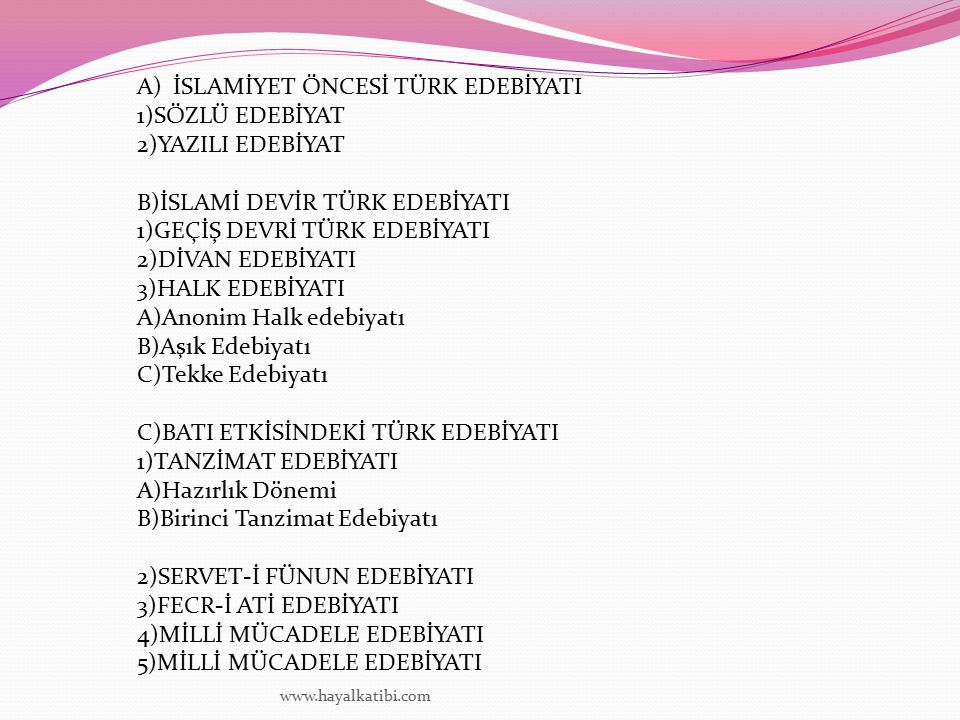 A) İSLAMİYET ÖNCESİ TÜRK EDEBİYATI
1)SÖZLÜ EDEBİYAT
2)YAZILI EDEBİYAT

B)İSLAMİ DEVİR TÜRK EDEBİYATI
1)GEÇİŞ DEVRİ TÜRK EDEBİYATI
2)DİVAN EDEBİYATI
3)HALK EDEBİYATI
A)Anonim Halk edebiyatı
B)Aşık Edebiyatı
C)Tekke Edebiyatı

C)BATI ETKİSİNDEKİ TÜRK EDEBİYATI
1)TANZİMAT EDEBİYATI
A)Hazırlık Dönemi
B)Birinci Tanzimat Edebiyatı

2)SERVET-İ FÜNUN EDEBİYATI
3)FECR-İ ATİ EDEBİYATI
4)MİLLİ MÜCADELE EDEBİYATI
5)MİLLİ MÜCADELE EDEBİYATI

www.hayalkatibi.com